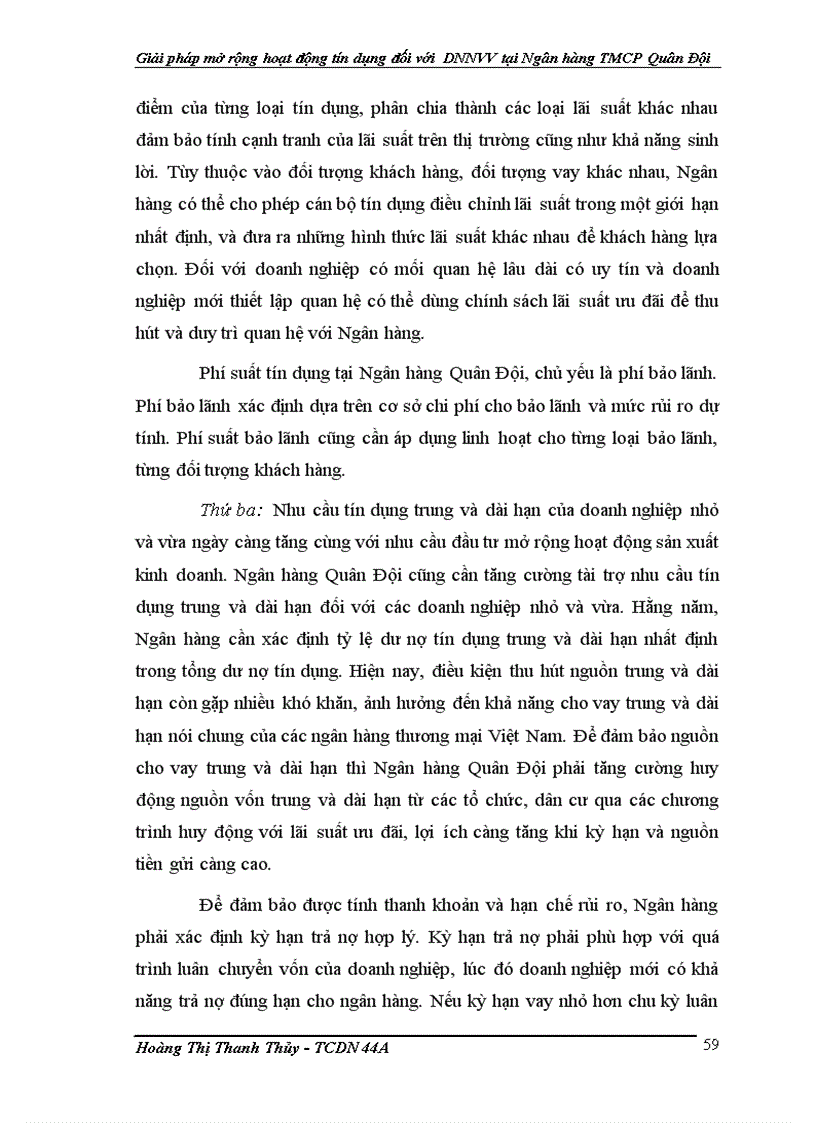 Giải pháp mở rộng hoạt động tín dụng đối với DNNVV tại Ngân hàng TMCP Quân Đội

điểm của từng loại tín dụng, phân chia thành các loại lãi suất khác nhau đảm bảo tính cạnh tranh của lãi suất trên thị trường cũng như khả năng sinh lời. Tùy thuộc vào đối tượng khách hàng, đối tượng vay khác nhau, Ngân hàng có thể cho phép cán bộ tín dụng điều chỉnh lãi suất trong một giới hạn nhất định, và đưa ra những hình thức lãi suất khác nhau để khách hàng lựa chọn. Đối với doanh nghiệp có mối quan hệ lâu dài có uy tín và doanh nghiệp mới thiết lập quan hệ có thể dùng chính sách lãi suất ưu đãi để thu hút và duy trì quan hệ với Ngân hàng.

Phí suất tín dụng tại Ngân hàng Quân Đội, chủ yếu là phí bảo lãnh. Phí bảo lãnh xác định dựa trên cơ sở chi phí cho bảo lãnh và mức rủi ro dự tính. Phí suất bảo lãnh cũng cần áp dụng linh hoạt cho từng loại bảo lãnh, từng đối tượng khách hàng.

Thứ ba: Nhu cầu tín dụng trung và dài hạn của doanh nghiệp nhỏ và vừa ngày càng tăng cùng với nhu cầu đầu tư mở rộng hoạt động sản xuất kinh doanh. Ngân hàng Quân Đội cũng cần tăng cường tài trợ nhu cầu tín dụng trung và dài hạn đối với các doanh nghiệp nhỏ và vừa. Hằng năm, Ngân hàng cần xác định tỷ lệ dư nợ tín dụng trung và dài hạn nhất định trong tổng dư nợ tín dụng. Hiện nay, điều kiện thu hút nguồn trung và dài hạn còn gặp nhiều khó khăn, ảnh hưởng đến khả năng cho vay trung và dài hạn nói chung của các ngân hàng thương mại Việt Nam. Để đảm bảo nguồn cho vay trung và dài hạn thì Ngân hàng Quân Đội phải tăng cường huy động nguồn vốn trung và dài hạn từ các tổ chức, dân cư qua các chương trình huy động với lãi suất ưu đãi, lợi ích càng tăng khi kỳ hạn và nguồn tiền gửi càng cao.

Để đảm bảo được tính thanh khoản và hạn chế rủi ro, Ngân hàng phải xác định kỳ hạn trả nợ hợp lý. Kỳ hạn trả nợ phải phù hợp với quá trình luân chuyển vốn của doanh nghiệp, lúc đó doanh nghiệp mới có khả năng trả nợ đúng hạn cho ngân hàng. Nếu kỳ hạn vay nhỏ hơn chu kỳ luân

Hoàng Thị Thanh Thủy - TCDN 44A
59